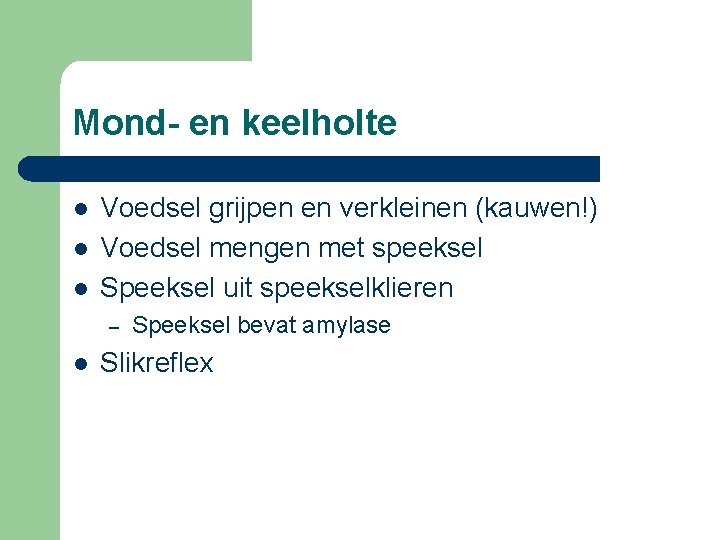 Mond- en keelholte

- Voedsel grijpen en verkleinen (kauwen!)
- Voedsel mengen met speeksel
- Speeksel uit speekselklieren
  – Speeksel bevat amylase
- Slikreflex